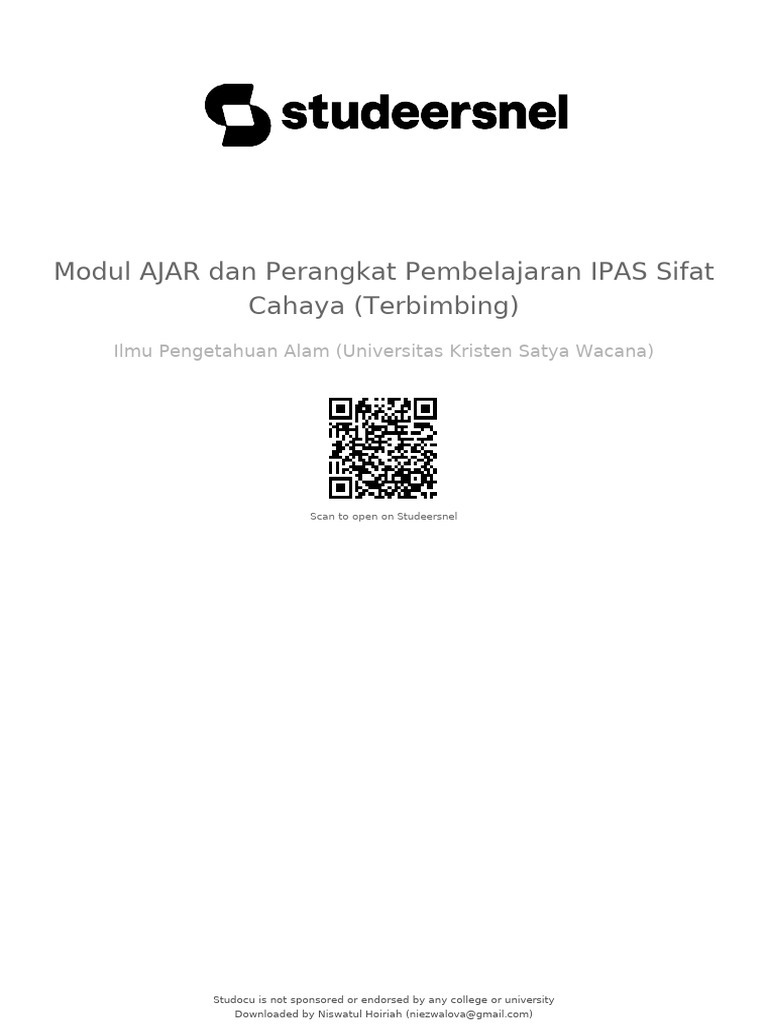 studeersnel

Modul AJAR dan Perangkat Pembelajaran IPAS Sifat Cahaya (Terbimbing)

Ilmu Pengetahuan Alam (Universitas Kristen Satya Wacana)

Scan to open on Studeersnel

Studocu is not sponsored or endorsed by any college or university
Downloaded by Niswatul Hoiriah (niezwalova@gmail.com)